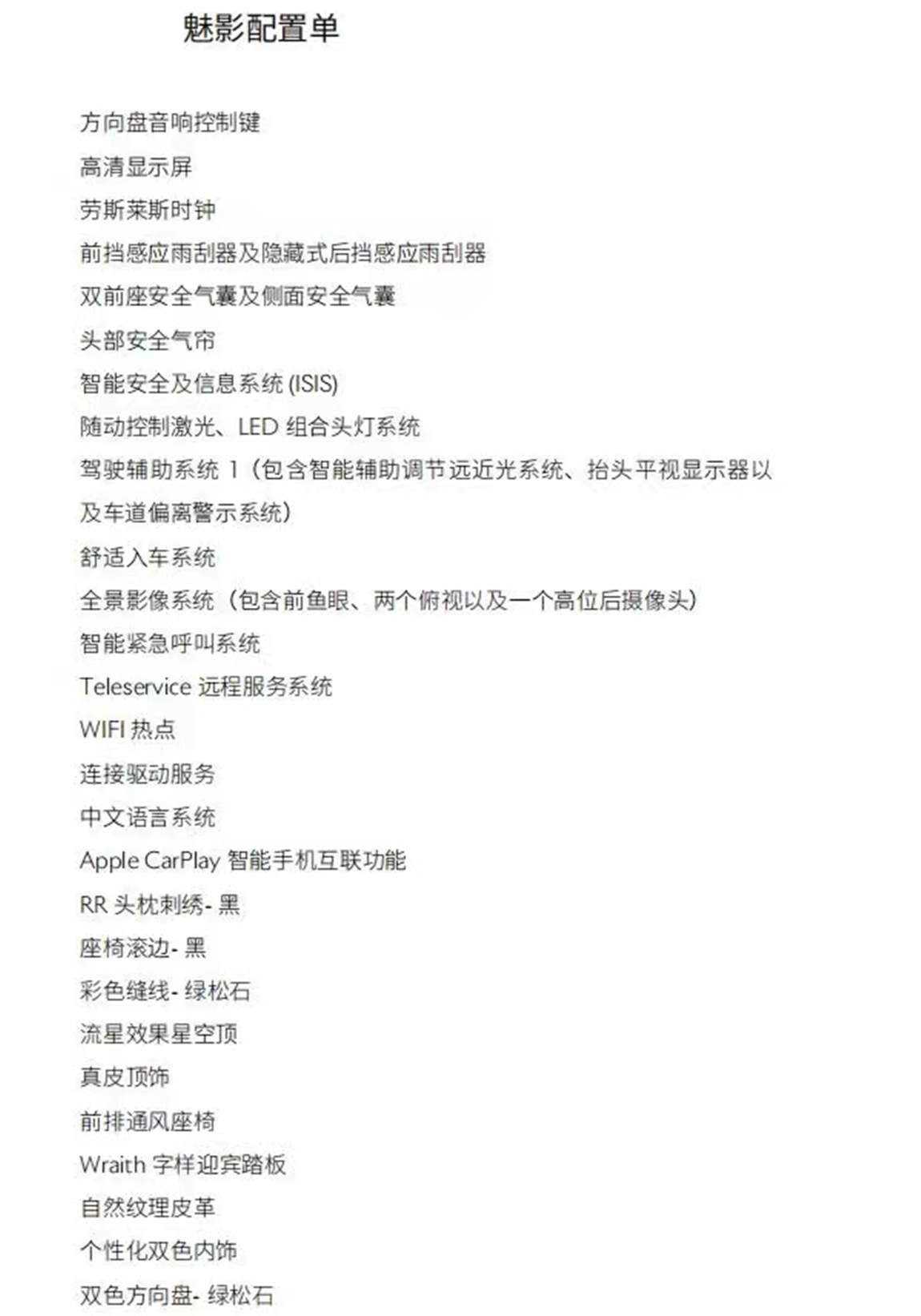 魅影配置单

方向盘音响控制键

高清显示屏

劳斯莱斯时钟

前挡感应雨刮器及隐藏式后挡感应雨刮器

双前座安全气囊及侧面安全气囊

头部安全气帘

智能安全及信息系统 (ISIS)

随动控制激光、LED 组合头灯系统

驾驶辅助系统 1（包含智能辅助调节远近光系统、抬头平视显示器以及车道偏离警示系统）

舒适入车系统

全景影像系统（包含前鱼眼、两个俯视以及一个高位后摄像头）

智能紧急呼叫系统

Teleservice 远程服务系统

WIFI 热点

连接驱动服务

中文语言系统

Apple CarPlay 智能手机互联功能

RR 头枕刺绣- 黑

座椅滚边- 黑

彩色缝线- 绿松石

流星效果星空顶

真皮顶饰

前排通风座椅

Wraith 字样迎宾踏板

自然纹理皮革

个性化双色内饰

双色方向盘- 绿松石